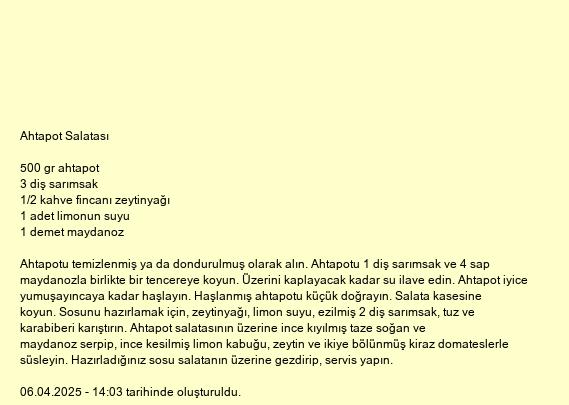 Ahtapot Salatası

500 gr ahtapot
3 diş sarımsak
1/2 kahve fincanı zeytinyağı
1 adet limonun suyu
1 demet maydanoz

Ahtapotu temizlenmiş ya da dondurulmuş olarak alın. Ahtapotu 1 diş sarımsak ve 4 sap maydanozla birlikte bir tencereye koyun. Üzerini kaplayacak kadar su ilave edin. Ahtapot iyice yumuşayıncaya kadar haşlayın. Haşlanmış ahtapotu küçük doğrayın. Salata kasesine koyun. Sosunu hazırlamak için, zeytinyağı, limon suyu, ezilmiş 2 diş sarımsak, tuz ve karabiberi karıştırın. Ahtapot salatasının üzerine ince kıyılmış taze soğan ve maydanoz serpip, ince kesilmiş limon kabuğu, zeytin ve ikiye bölünmüş kiraz domateslerle süsleyin. Hazırladığınız sosu salatanın üzerine gezdirip, servis yapın.

06.04.2025 - 14:03 tarihinde oluşturuldu.